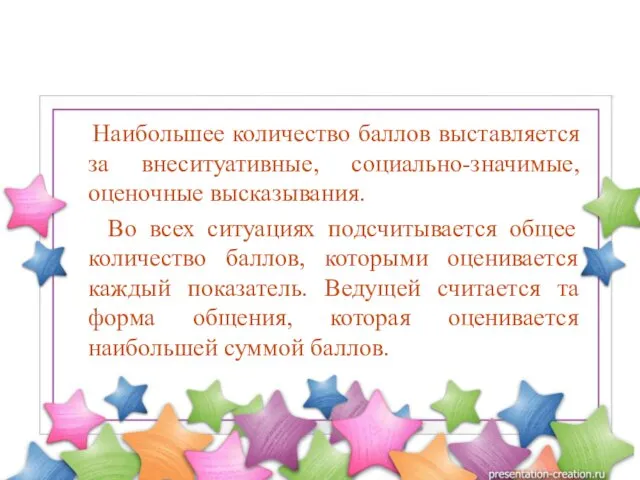 Наибольшее количество баллов выставляется за внеситуативные, социально-значимые, оценочные высказывания.

Во всех ситуациях подсчитывается общее количество баллов, которыми оценивается каждый показатель. Ведущей считается та форма общения, которая оценивается наибольшей суммой баллов.

presentation-creation.ru